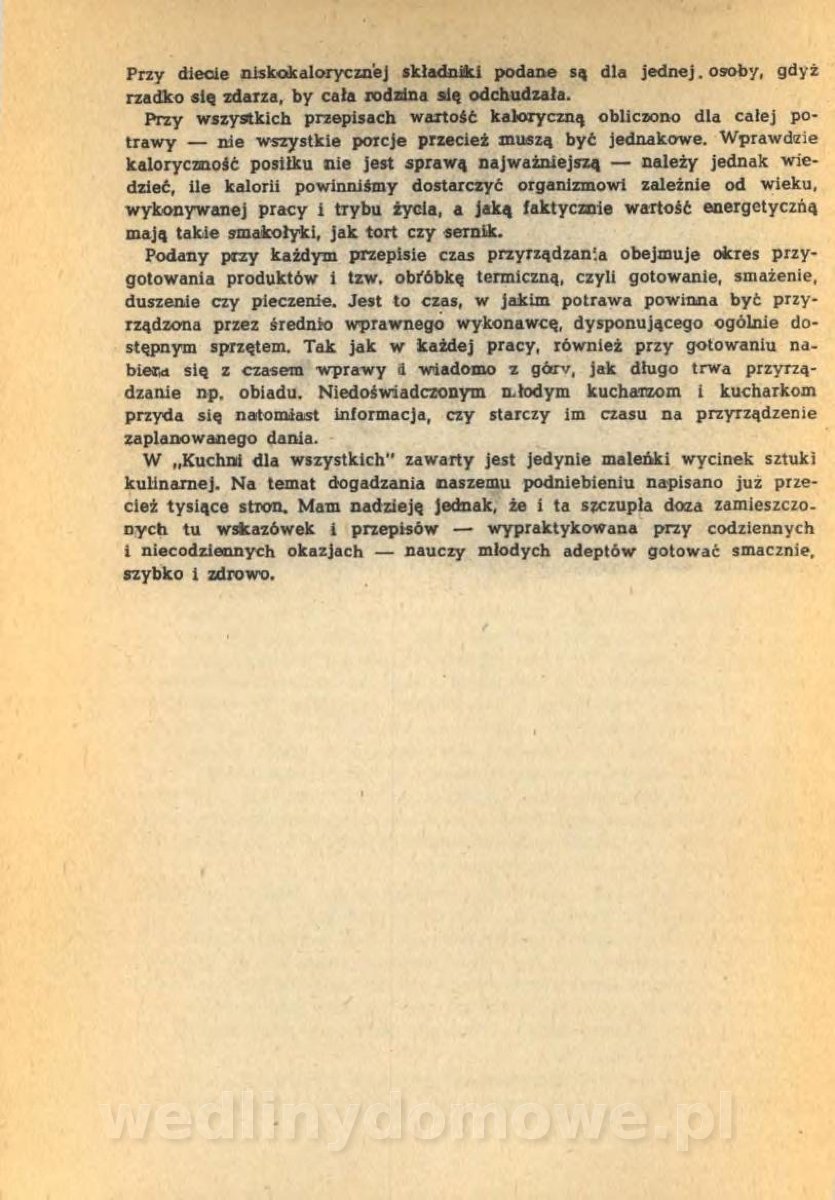 Przy diecie niskokalorycznej składniki podane są dla jednej osoby, gdyż rzadko się zdarza, by cała rodzina się odchudzała.

Przy wszystkich przepisach wartość kaloryczną obliczono dla całej potrawy — nie wszystkie porcje przecież muszą być jednakowe. Wprawdzie kaloryczność posiłku nie jest sprawą najważniejszą — należy jednak wiedzieć, ile kalorii powinniśmy dostarczyć organizmowi zależnie od wieku, wykonywanej pracy i trybu życia, a jaką faktycznie wartość energetyczną mają takie smakołyki, jak tort czy sernik.

Podany przy każdym przepisie czas przyrządzania obejmuje okres przygotowania produktów i tzw. obróbkę termiczną, czyli gotowanie, smażenie, duszenie czy pieczenie. Jest to czas, w jakim potrawa powinna być przyrządzona przez średnio wprawnego wykonawcę, dysponującego ogólnie dostępnym sprzętem. Tak jak w każdej pracy, również przy gotowaniu nabiera się z czasem wprawy i wiadomo z góry, jak długo trwa przyrządzanie np. obiadu. Niedoświadczonym młodym kucharzom i kucharkom przyda się natomiast informacja, czy starczy im czasu na przyrządzenie zaplanowanego dania.

W „Kuchni dla wszystkich" zawarty jest jedynie maleńki wycinek sztuki kulinarnej. Na temat dogadzania naszemu podniebieniu napisano już przecież tysiące stron. Mam nadzieję jednak, że i ta szczupła doza zamieszczonych tu wskazówek i przepisów — wypraktykowana przy codziennych i niecodziennych okazjach — nauczy młodych adeptów gotować smacznie, szybko i zdrowo.

wedlinydomowe.pl